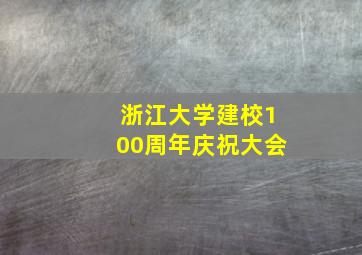 浙江大学建校100周年庆祝大会